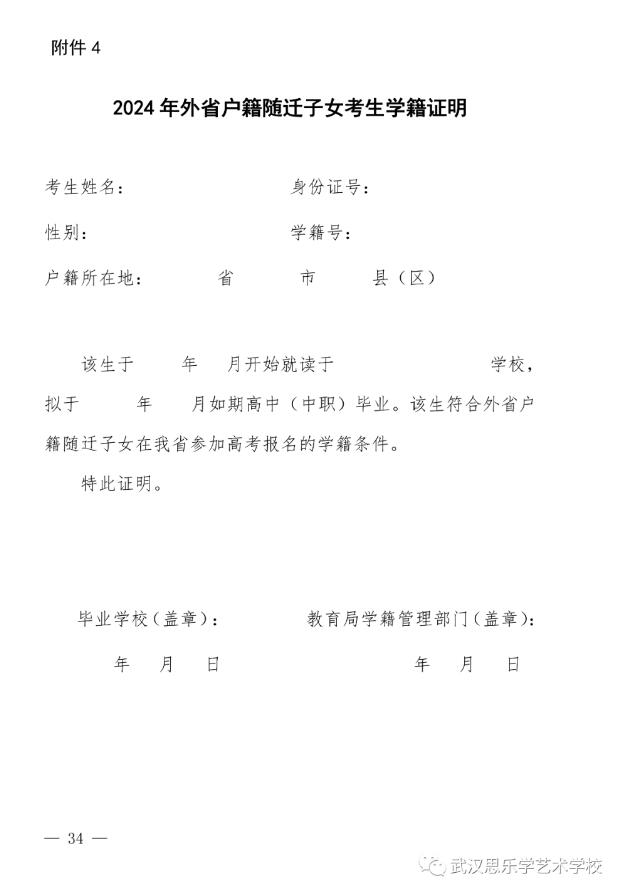 附件 4

2024 年外省户籍随迁子女考生学籍证明

考生姓名： 身份证号：

性别： 学籍号：

户籍所在地： 省 市 县（区）

该生于 年 月开始就读于 学校，拟于 年 月如期高中（中职）毕业。该生符合外省户籍随迁子女在我省参加高考报名的学籍条件。

特此证明。

毕业学校（盖章）： 教育局学籍管理部门（盖章）：

年 月 日 年 月 日

— 34 —

武汉思乐学艺术学校